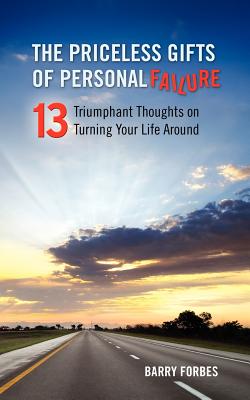 THE PRICELESS GIFTS OF PERSONAL FAILURE

13 Triumphant Thoughts on Turning Your Life Around

BARRY FORBES